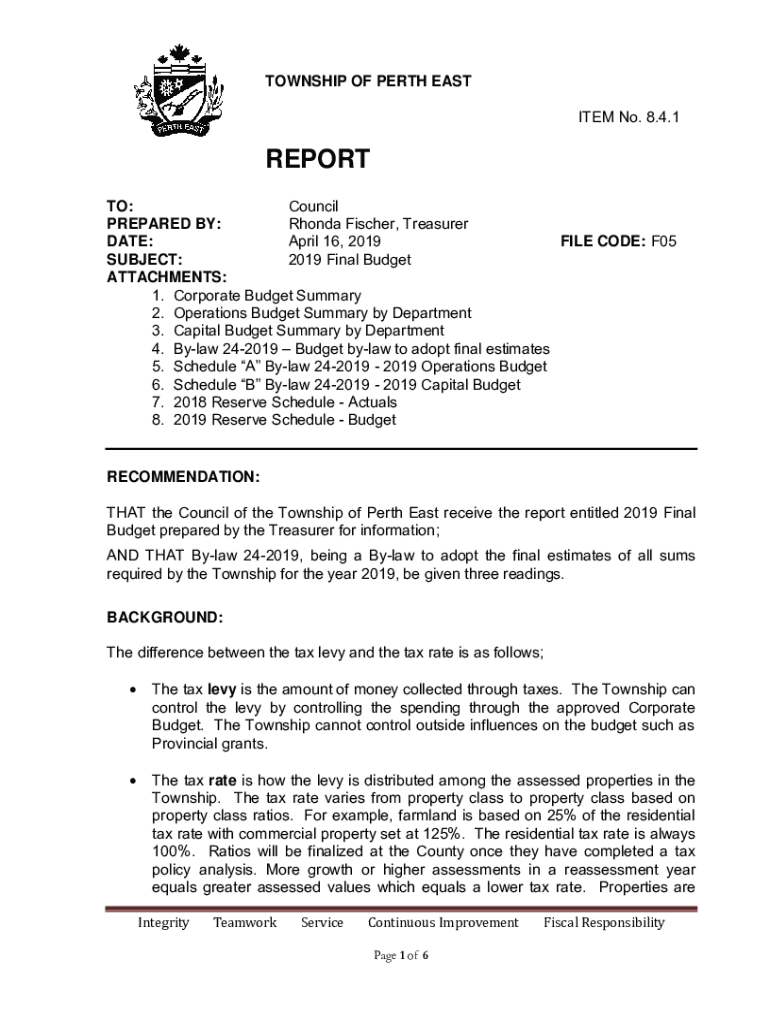 PERTH EAST

TOWNSHIP OF PERTH EAST

ITEM No. 8.4.1

REPORT

TO: Council
PREPARED BY: Rhonda Fischer, Treasurer
DATE: April 16, 2019
FILE CODE: F05
SUBJECT: 2019 Final Budget
ATTACHMENTS:
1. Corporate Budget Summary
2. Operations Budget Summary by Department
3. Capital Budget Summary by Department
4. By-law 24-2019 – Budget by-law to adopt final estimates
5. Schedule “A” By-law 24-2019 - 2019 Operations Budget
6. Schedule “B” By-law 24-2019 - 2019 Capital Budget
7. 2018 Reserve Schedule - Actuals
8. 2019 Reserve Schedule - Budget

RECOMMENDATION:

THAT the Council of the Township of Perth East receive the report entitled 2019 Final Budget prepared by the Treasurer for information;

AND THAT By-law 24-2019, being a By-law to adopt the final estimates of all sums required by the Township for the year 2019, be given three readings.

BACKGROUND:

The difference between the tax levy and the tax rate is as follows;

• The tax levy is the amount of money collected through taxes. The Township can control the levy by controlling the spending through the approved Corporate Budget. The Township cannot control outside influences on the budget such as Provincial grants.

• The tax rate is how the levy is distributed among the assessed properties in the Township. The tax rate varies from property class to property class based on property class ratios. For example, farmland is based on 25% of the residential tax rate with commercial property set at 125%. The residential tax rate is always 100%. Ratios will be finalized at the County once they have completed a tax policy analysis. More growth or higher assessments in a reassessment year equals greater assessed values which equals a lower tax rate. Properties are

Integrity Teamwork Service Continuous Improvement Fiscal Responsibility

Page 1 of 6